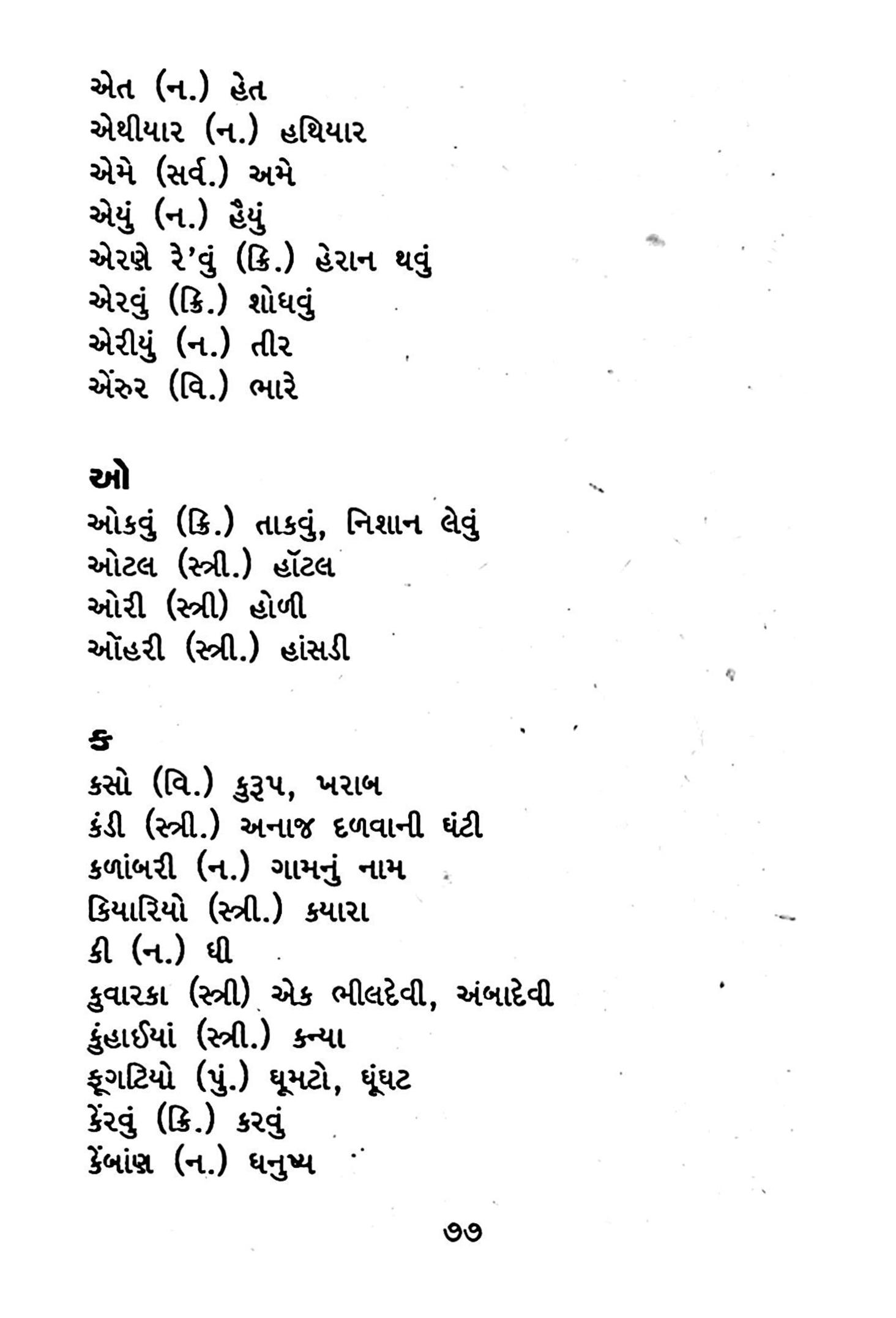 એત (ન.) હેત
એથીયાર (ન.) હથિયાર
એમે (સર્વ.) અમે
એયું (ન.) હૈયું
એરણે રે'વું (ક્રિ.) હેરાન થવું
એરવું (ક્રિ.) શોધવું
એરીયું (ન.) તીર
એંરુર (વિ.) ભારે

ઓ
ઓકવું (ક્રિ.) તાકવું, નિશાન લેવું
ઓટલ (સ્ત્રી.) હૉટલ
ઓરી (સ્ત્રી) હોળી
ઓંહરી (સ્ત્રી.) હાંસડી

ક
કસો (વિ.) કુરૂપ, ખરાબ
કંડી (સ્ત્રી.) અનાજ દળવાની ઘંટી
કળાંબરી (ન.) ગામનું નામ
કિયારિયો (સ્ત્રી.) કયારા
કી (ન.) ઘી
કુવારકા (સ્ત્રી) એક ભીલદેવી, અંબાદેવી
કુંહાઈયાં (સ્ત્રી.) કન્યા
કૂગટિયો (પું.) ઘૂમટો, ઘૂંઘટ
કેંરવું (ક્રિ.) કરવું
કેંબાંણ (ન.) ધનુષ્ય

૭૭